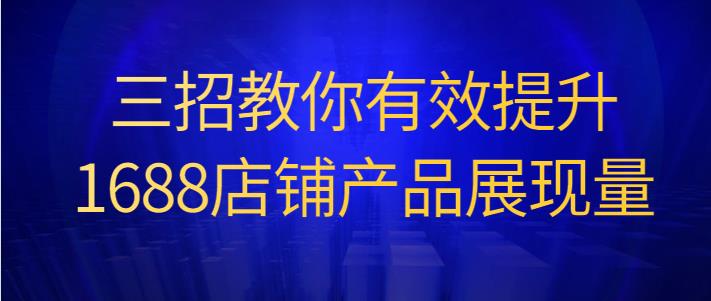 三招教你有效提升
1688店铺产品展现量